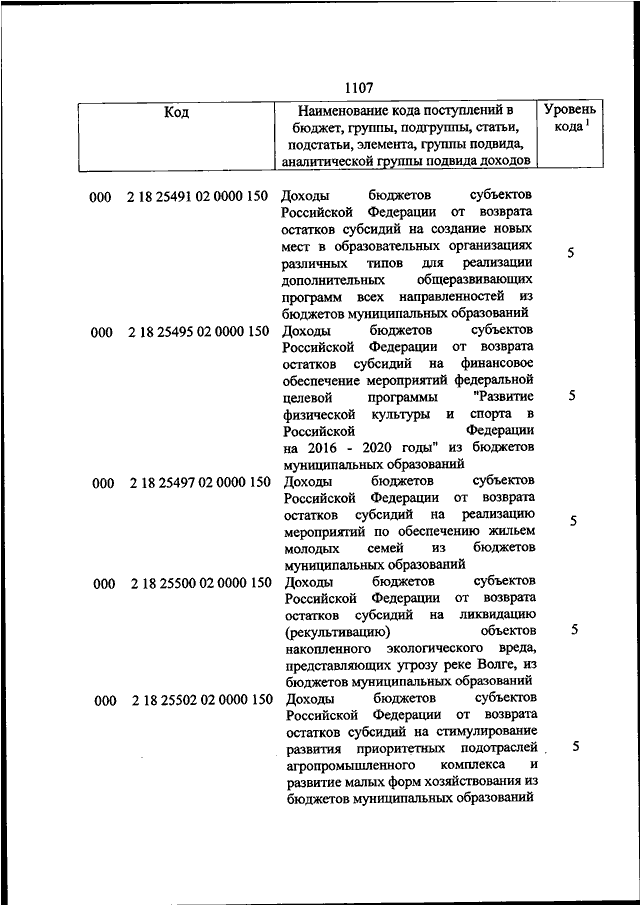 1107

| Код | Наименование кода поступлений в бюджет, группы, подгруппы, статьи, подстатьи, элемента, группы подвида, аналитической группы подвида доходов | Уровень кода $^1$ |
|---|---|---|
| 000 2 18 25491 02 0000 150 | Доходы бюджетов субъектов Российской Федерации от возврата остатков субсидий на создание новых мест в образовательных организациях различных типов для реализации дополнительных общеразвивающих программ всех направленностей из бюджетов муниципальных образований | 5 |
| 000 2 18 25495 02 0000 150 | Доходы бюджетов субъектов Российской Федерации от возврата остатков субсидий на финансовое обеспечение мероприятий федеральной целевой программы "Развитие физической культуры и спорта в Российской Федерации на 2016 - 2020 годы" из бюджетов муниципальных образований | 5 |
| 000 2 18 25497 02 0000 150 | Доходы бюджетов субъектов Российской Федерации от возврата остатков субсидий на реализацию мероприятий по обеспечению жильем молодых семей из бюджетов муниципальных образований | 5 |
| 000 2 18 25500 02 0000 150 | Доходы бюджетов субъектов Российской Федерации от возврата остатков субсидий на ликвидацию (рекультивацию) объектов накопленного экологического вреда, представляющих угрозу реке Волге, из бюджетов муниципальных образований | 5 |
| 000 2 18 25502 02 0000 150 | Доходы бюджетов субъектов Российской Федерации от возврата остатков субсидий на стимулирование развития приоритетных подотраслей агропромышленного комплекса и развитие малых форм хозяйствования из бюджетов муниципальных образований | 5 |